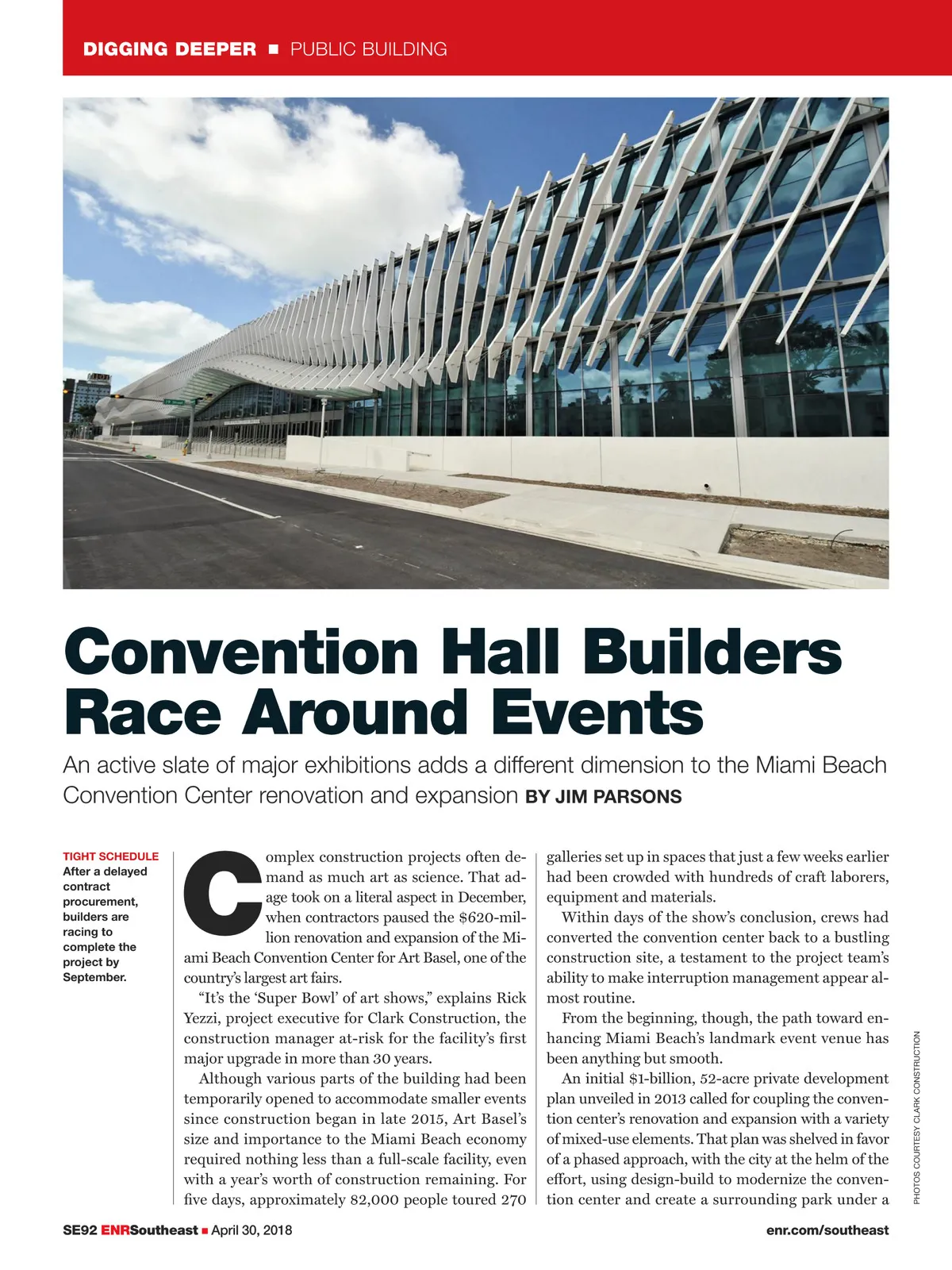 DIGGING DEEPER ■ PUBLIC BUILDING

Convention Hall Builders Race Around Events

An active slate of major exhibitions adds a different dimension to the Miami Beach Convention Center renovation and expansion BY JIM PARSONS

TIGHT SCHEDULE
After a delayed contract procurement, builders are racing to complete the project by September.

Complex construction projects often demand as much art as science. That adage took on a literal aspect in December, when contractors paused the $620-million renovation and expansion of the Miami Beach Convention Center for Art Basel, one of the country's largest art fairs.

"It's the 'Super Bowl' of art shows," explains Rick Yezzi, project executive for Clark Construction, the construction manager at-risk for the facility's first major upgrade in more than 30 years.

Although various parts of the building had been temporarily opened to accommodate smaller events since construction began in late 2015, Art Basel's size and importance to the Miami Beach economy required nothing less than a full-scale facility, even with a year's worth of construction remaining. For five days, approximately 82,000 people toured 270 galleries set up in spaces that just a few weeks earlier had been crowded with hundreds of craft laborers, equipment and materials.

Within days of the show's conclusion, crews had converted the convention center back to a bustling construction site, a testament to the project team's ability to make interruption management appear almost routine.

From the beginning, though, the path toward enhancing Miami Beach's landmark event venue has been anything but smooth.

An initial $1-billion, 52-acre private development plan unveiled in 2013 called for coupling the convention center's renovation and expansion with a variety of mixed-use elements. That plan was shelved in favor of a phased approach, with the city at the helm of the effort, using design-build to modernize the convention center and create a surrounding park under a

PHOTOS COURTESY CLARK CONSTRUCTION

SE92 ENRSoutheast ■ April 30, 2018

enr.com/southeast